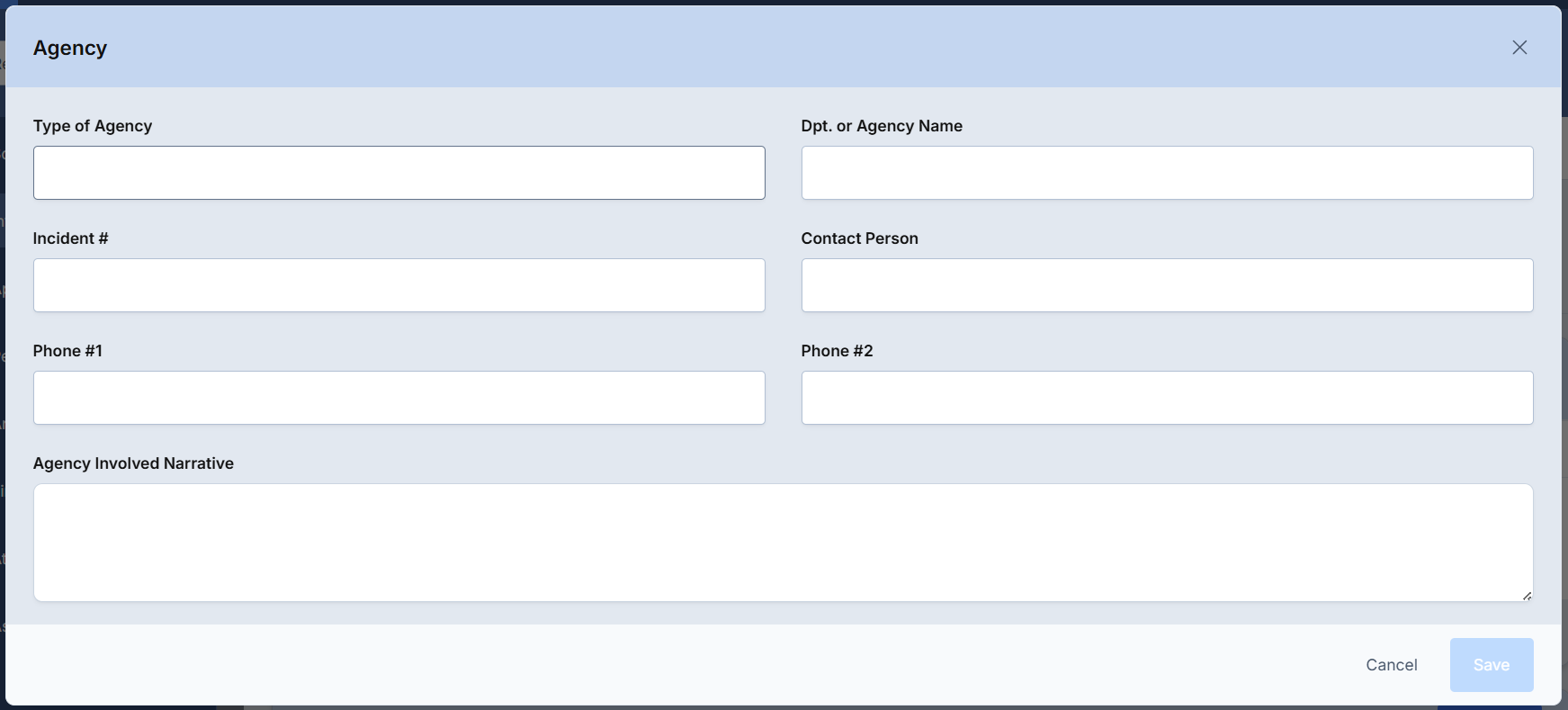 Agency

Type of Agency

Dpt. or Agency Name

Incident #

Contact Person

Phone #1

Phone #2

Agency Involved Narrative

Cancel

Save